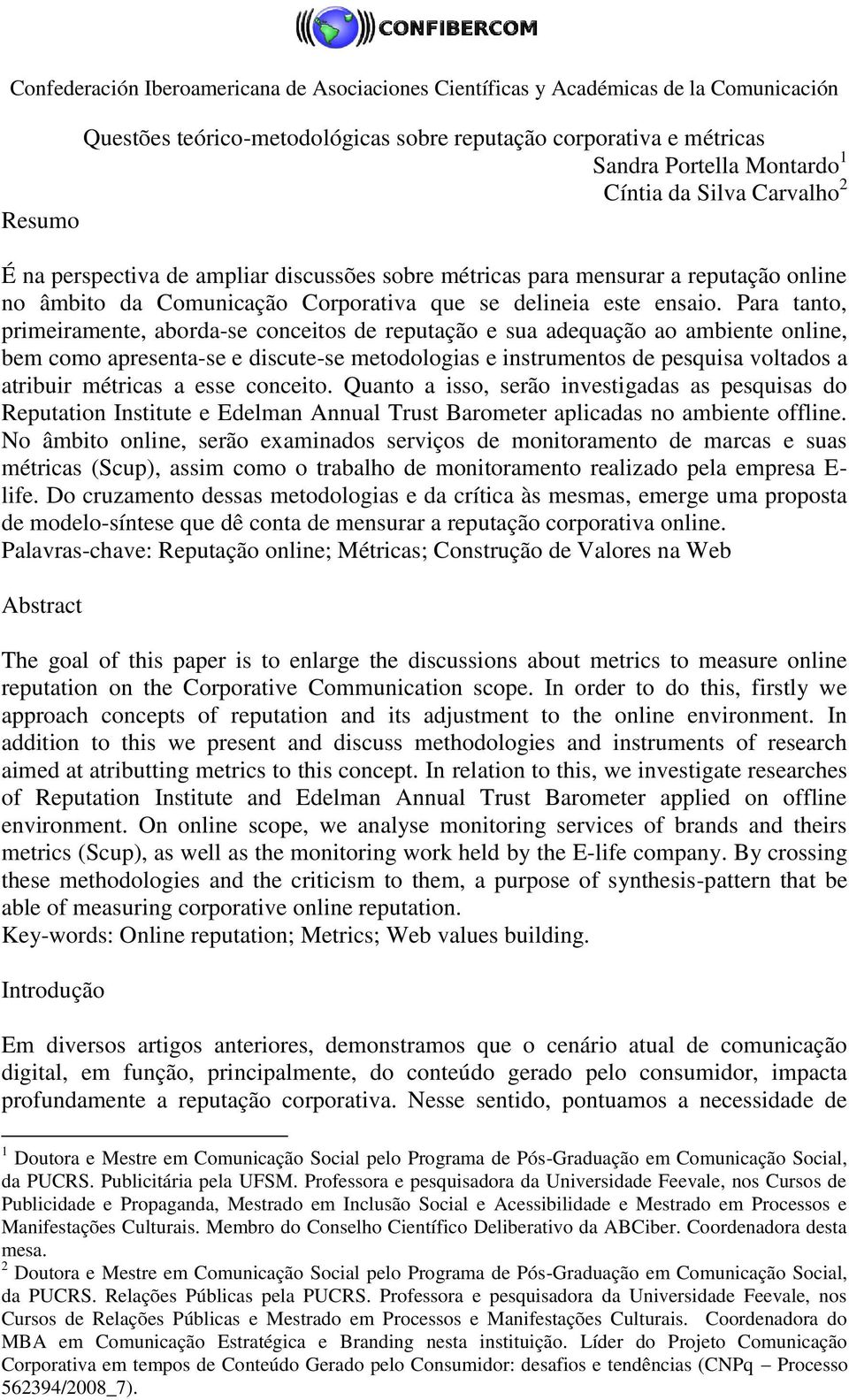 CONFIBERCOM

Confederación Iberoamericana de Asociaciones Científicas y Académicas de la Comunicación

Questões teórico-metodológicas sobre reputação corporativa e métricas

Sandra Portella Montardo$^1$
Cíntia da Silva Carvalho$^2$

Resumo

É na perspectiva de ampliar discussões sobre métricas para mensurar a reputação online no âmbito da Comunicação Corporativa que se delineia este ensaio. Para tanto, primeiramente, aborda-se conceitos de reputação e sua adequação ao ambiente online, bem como apresenta-se e discute-se metodologias e instrumentos de pesquisa voltados a atribuir métricas a esse conceito. Quanto a isso, serão investigadas as pesquisas do Reputation Institute e Edelman Annual Trust Barometer aplicadas no ambiente offline. No âmbito online, serão examinados serviços de monitoramento de marcas e suas métricas (Scup), assim como o trabalho de monitoramento realizado pela empresa E-life. Do cruzamento dessas metodologias e da crítica às mesmas, emerge uma proposta de modelo-síntese que dê conta de mensurar a reputação corporativa online.
Palavras-chave: Reputação online; Métricas; Construção de Valores na Web

Abstract

The goal of this paper is to enlarge the discussions about metrics to measure online reputation on the Corporative Communication scope. In order to do this, firstly we approach concepts of reputation and its adjustment to the online environment. In addition to this we present and discuss methodologies and instruments of research aimed at atributting metrics to this concept. In relation to this, we investigate researches of Reputation Institute and Edelman Annual Trust Barometer applied on offline environment. On online scope, we analyse monitoring services of brands and theirs metrics (Scup), as well as the monitoring work held by the E-life company. By crossing these methodologies and the criticism to them, a purpose of synthesis-pattern that be able of measuring corporative online reputation.
Key-words: Online reputation; Metrics; Web values building.

Introdução

Em diversos artigos anteriores, demonstramos que o cenário atual de comunicação digital, em função, principalmente, do conteúdo gerado pelo consumidor, impacta profundamente a reputação corporativa. Nesse sentido, pontuamos a necessidade de

$^1$ Doutora e Mestre em Comunicação Social pelo Programa de Pós-Graduação em Comunicação Social, da PUCRS. Publicitária pela UFSM. Professora e pesquisadora da Universidade Feevale, nos Cursos de Publicidade e Propaganda, Mestrado em Inclusão Social e Acessibilidade e Mestrado em Processos e Manifestações Culturais. Membro do Conselho Científico Deliberativo da ABCiber. Coordenadora desta mesa.
$^2$ Doutora e Mestre em Comunicação Social pelo Programa de Pós-Graduação em Comunicação Social, da PUCRS. Relações Públicas pela PUCRS. Professora e pesquisadora da Universidade Feevale, nos Cursos de Relações Públicas e Mestrado em Processos e Manifestações Culturais. Coordenadora do MBA em Comunicação Estratégica e Branding nesta instituição. Líder do Projeto Comunicação Corporativa em tempos de Conteúdo Gerado pelo Consumidor: desafios e tendências (CNPq – Processo 562394/2008_7).